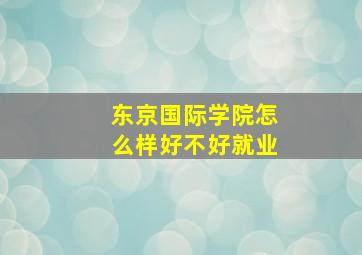 东京国际学院怎么样好不好就业